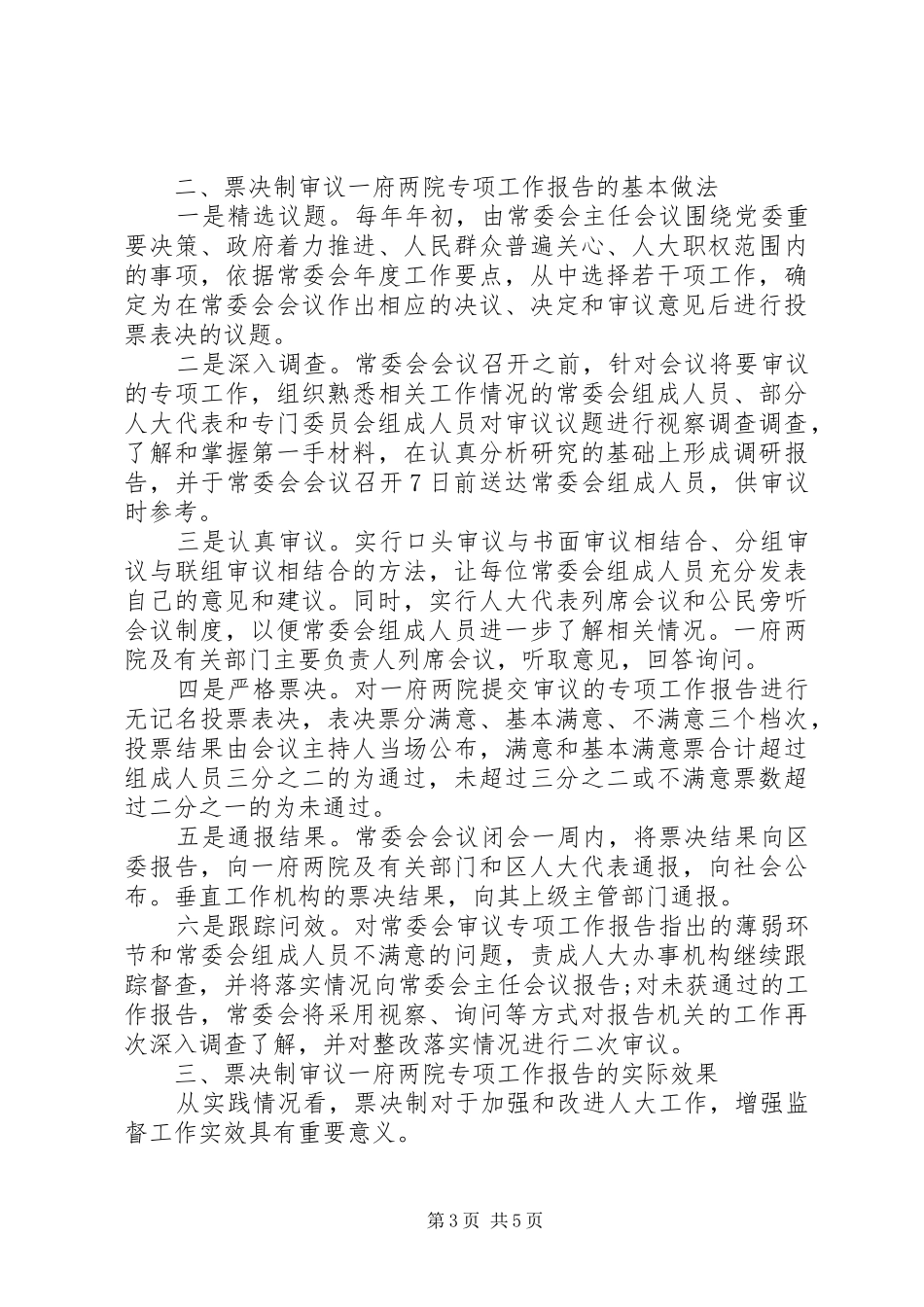 二、票决制审议一府两院专项工作报告的基本做法

一是精选议题。每年年初，由常委会主任会议围绕党委重要决策、政府着力推进、人民群众普遍关心、人大职权范围内的事项，依据常委会年度工作要点，从中选择若干项工作，确定为在常委会会议作出相应的决议、决定和审议意见后进行投票表决的议题。

二是深入调查。常委会会议召开之前，针对会议将要审议的专项工作，组织熟悉相关工作情况的常委会组成人员、部分人大代表和专门委员会组成人员对审议议题进行视察调查调查，了解和掌握第一手材料，在认真分析研究的基础上形成调研报告，并于常委会会议召开7日前送达常委会组成人员，供审议时参考。

三是认真审议。实行口头审议与书面审议相结合、分组审议与联组审议相结合的方法，让每位常委会组成人员充分发表自己的意见和建议。同时，实行人大代表列席会议和公民旁听会议制度，以便常委会组成人员进一步了解相关情况。一府两院及有关部门主要负责人列席会议，听取意见，回答询问。

四是严格票决。对一府两院提交审议的专项工作报告进行无记名投票表决，表决票分满意、基本满意、不满意三个档次，投票结果由会议主持人当场公布，满意和基本满意票合计超过组成人员三分之二的为通过，未超过三分之二或不满意票数超过二分之一的为未通过。

五是通报结果。常委会会议闭会一周内，将票决结果向区委报告，向一府两院及有关部门和区人大代表通报，向社会公布。垂直工作机构的票决结果，向其上级主管部门通报。

六是跟踪问效。对常委会审议专项工作报告指出的薄弱环节和常委会组成人员不满意的问题，责成人大办事机构继续跟踪督查，并将落实情况向常委会主任会议报告;对未获通过的工作报告，常委会将采用视察、询问等方式对报告机关的工作再次深入调查了解，并对整改落实情况进行二次审议。

三、票决制审议一府两院专项工作报告的实际效果

从实践情况看，票决制对于加强和改进人大工作，增强监督工作实效具有重要意义。

第3页 共5页